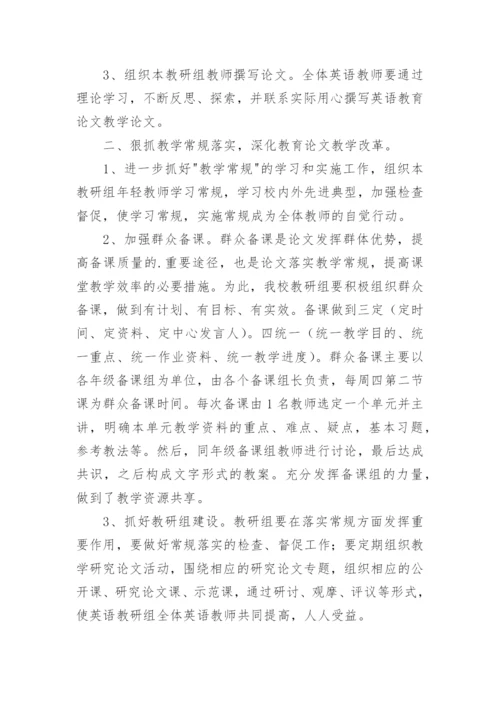 3、组织本教研组教师撰写论文。全体英语教师要通过理论学习，不断反思、探索，并联系实际用心撰写英语教育论文教学论文。

二、狠抓教学常规落实，深化教育论文教学改革。

1、进一步抓好"教学常规"的学习和实施工作，组织本教研组年轻教师学习常规，学习校内外先进典型，加强检查督促，使学习常规，实施常规成为全体教师的自觉行动。

2、加强群众备课。群众备课是论文发挥群体优势，提高备课质量的.重要途径，也是论文落实教学常规，提高课堂教学效率的必要措施。为此，我校教研组要积极组织群众备课，做到有计划、有目标、有实效。备课做到三定（定时间、定资料、定中心发言人）。四统一（统一教学目的、统一重点、统一作业资料、统一教学进度）。群众备课主要以各年级备课组为单位，由各个备课组长负责，每周四第二节课为群众备课时间。每次备课由1名教师选定一个单元并主讲，明确本单元教学资料的重点、难点、疑点，基本习题，参考教法等。然后，同年级备课组教师进行讨论，最后达成共识，之后构成文字形式的教案。充分发挥备课组的力量，做到了教学资源共享。

3、抓好教研组建设。教研组要在落实常规方面发挥重要作用，要做好常规落实的检查、督促工作；要定期组织教学研究论文活动，围绕相应的研究论文专题，组织相应的公开课、研究论文课、示范课，通过研讨、观摩、评议等形式，使英语教研组全体英语教师共同提高，人人受益。